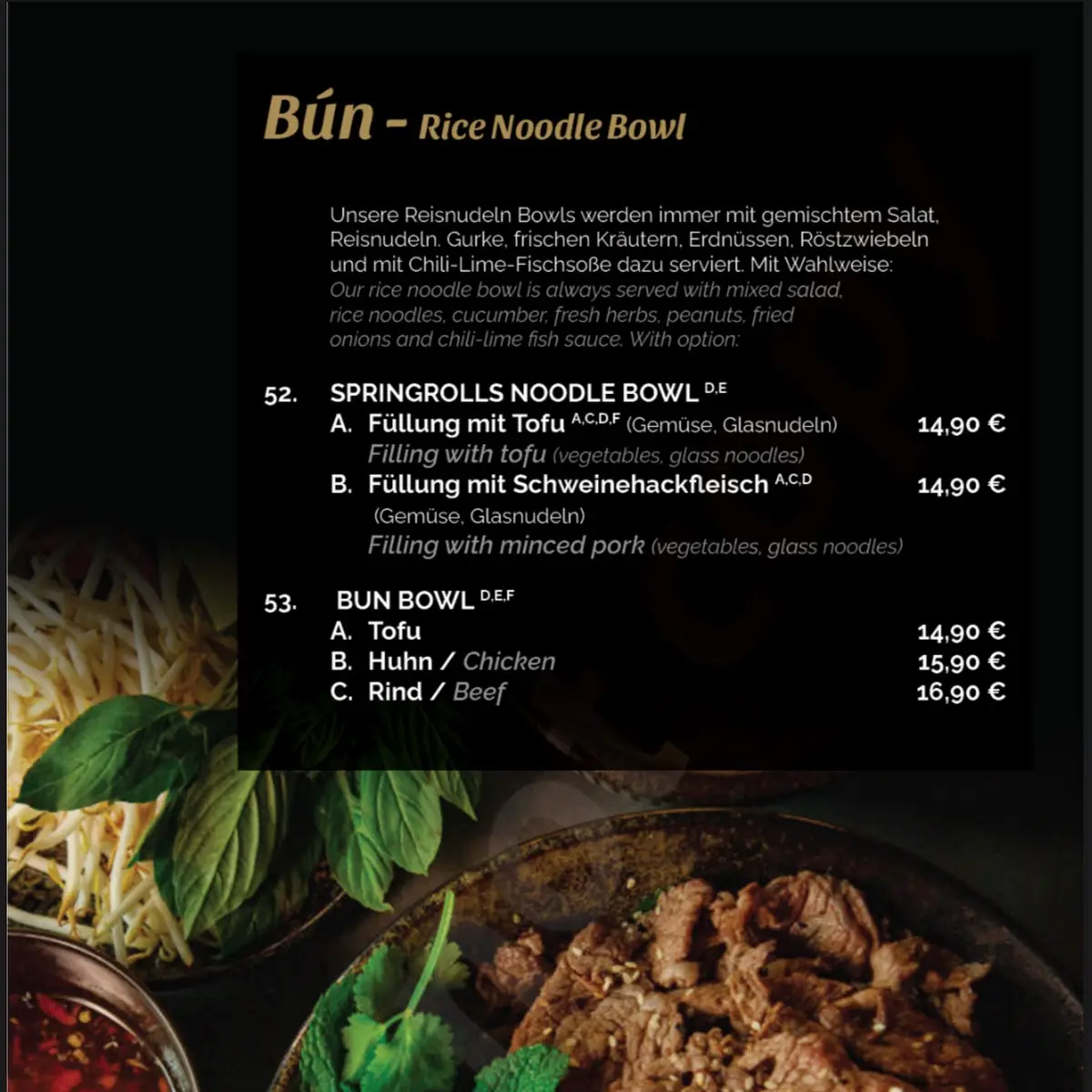 Bún - Rice Noodle Bowl

Unsere Reisnudeln Bowls werden immer mit gemischtem Salat, Reisnudeln. Gurke, frischen Kräutern, Erdnüssen, Röstzwiebeln und mit Chili-Lime-Fischsoße dazu serviert. Mit Wahlweise:
Our rice noodle bowl is always served with mixed salad, rice noodles, cucumber, fresh herbs, peanuts, fried onions and chili-lime fish sauce. With option:

52. SPRINGROLLS NOODLE BOWL $^{D,E}$
A. Füllung mit Tofu $^{A,C,D,F}$ (Gemüse, Glasnudeln) 14,90 €
Filling with tofu (vegetables, glass noodles)
B. Füllung mit Schweinehackfleisch $^{A,C,D}$ 14,90 €
(Gemüse, Glasnudeln)
Filling with minced pork (vegetables, glass noodles)

53. BUN BOWL $^{D,E,F}$
A. Tofu 14,90 €
B. Huhn / Chicken 15,90 €
C. Rind / Beef 16,90 €